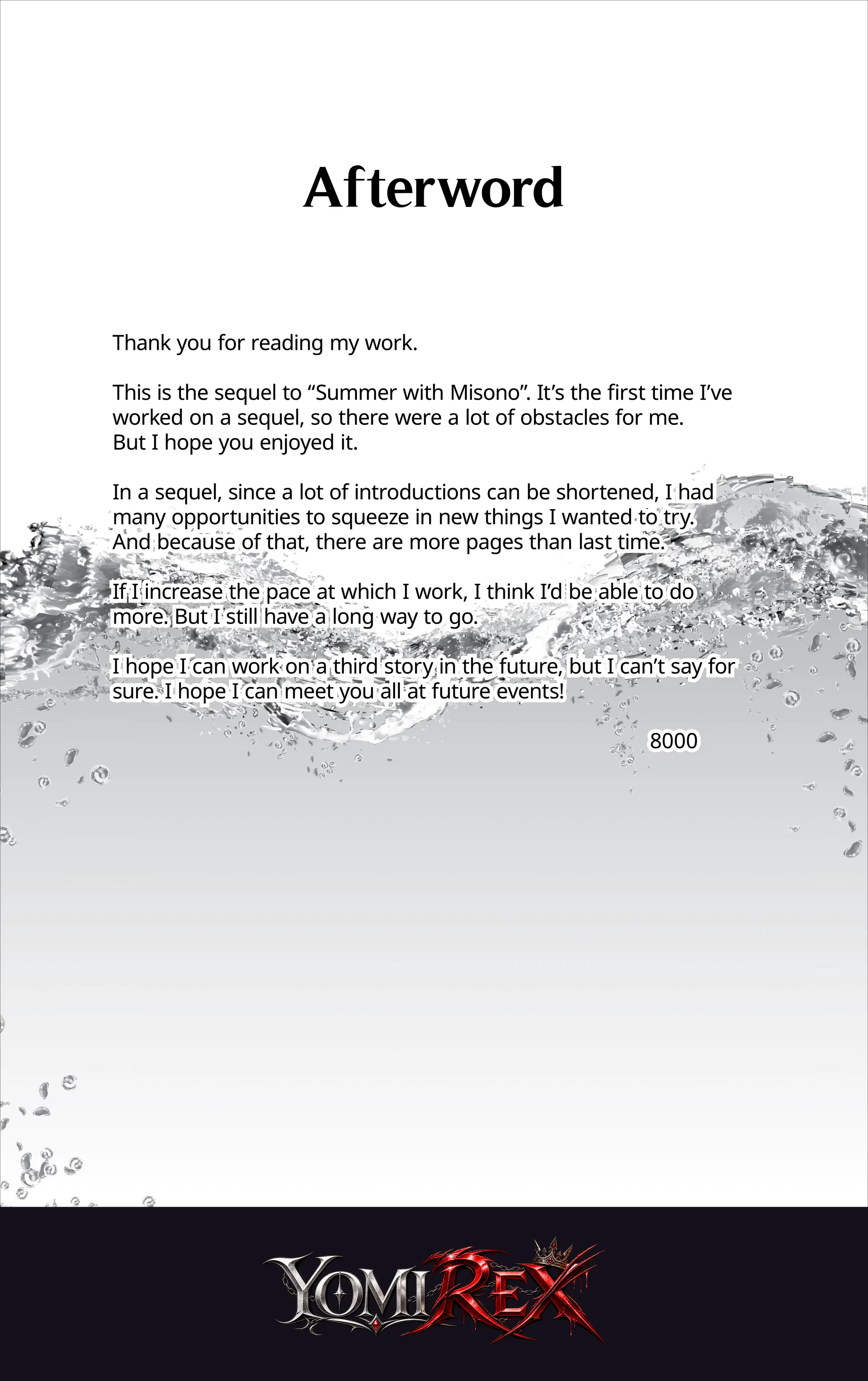 Afterword

Thank you for reading my work.

This is the sequel to “Summer with Misono”. It’s the first time I’ve worked on a sequel, so there were a lot of obstacles for me. But I hope you enjoyed it.

In a sequel, since a lot of introductions can be shortened, I had many opportunities to squeeze in new things I wanted to try. And because of that, there are more pages than last time.

If I increase the pace at which I work, I think I’d be able to do more. But I still have a long way to go.

I hope I can work on a third story in the future, but I can’t say for sure. I hope I can meet you all at future events!

8000

YOMIREX